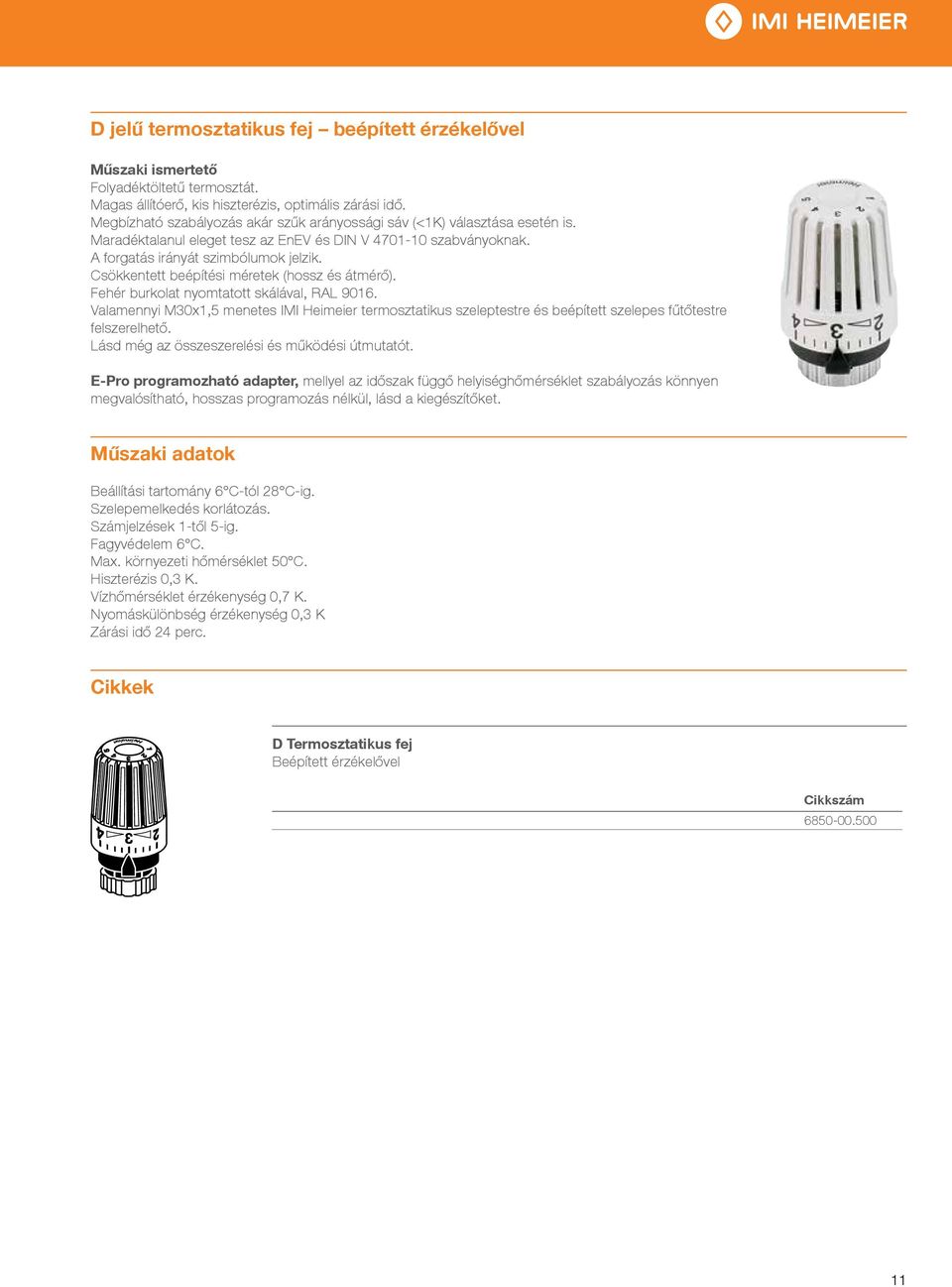 IMI HEIMEIER

D jelű termosztatikus fej – beépített érzékelővel

Műszaki ismertető
Folyadéktöltetű termosztát.
Magas állítóerő, kis hiszterézis, optimális zárási idő.
Megbízható szabályozás akár szűk arányossági sáv (<1K) választása esetén is.
Maradéktalanul eleget tesz az EnEV és DIN V 4701-10 szabványoknak.
A forgatás irányát szimbólumok jelzik.
Csökkentett beépítési méretek (hossz és átmérő).
Fehér burkolat nyomtatott skálával, RAL 9016.
Valamennyi M30x1,5 menetes IMI Heimeier termosztatikus szeleptestre és beépített szelepes fűtőtestre felszerelhető.
Lásd még az összeszerelési és működési útmutatót.

E-Pro programozható adapter, mellyel az időszak függő helyiséghőmérséklet szabályozás könnyen megvalósítható, hosszas programozás nélkül, lásd a kiegészítőket.

Műszaki adatok

Beállítási tartomány 6°C-tól 28°C-ig.
Szelepemelkedés korlátozás.
Számjelzések 1-től 5-ig.
Fagyvédelem 6°C.
Max. környezeti hőmérséklet 50°C.
Hiszterézis 0,3 K.
Vízhőmérséklet érzékenység 0,7 K.
Nyomáskülönbség érzékenység 0,3 K
Zárási idő 24 perc.

Cikkek

D Termosztatikus fej
Beépített érzékelővel

Cikkszám
6850-00.500

11